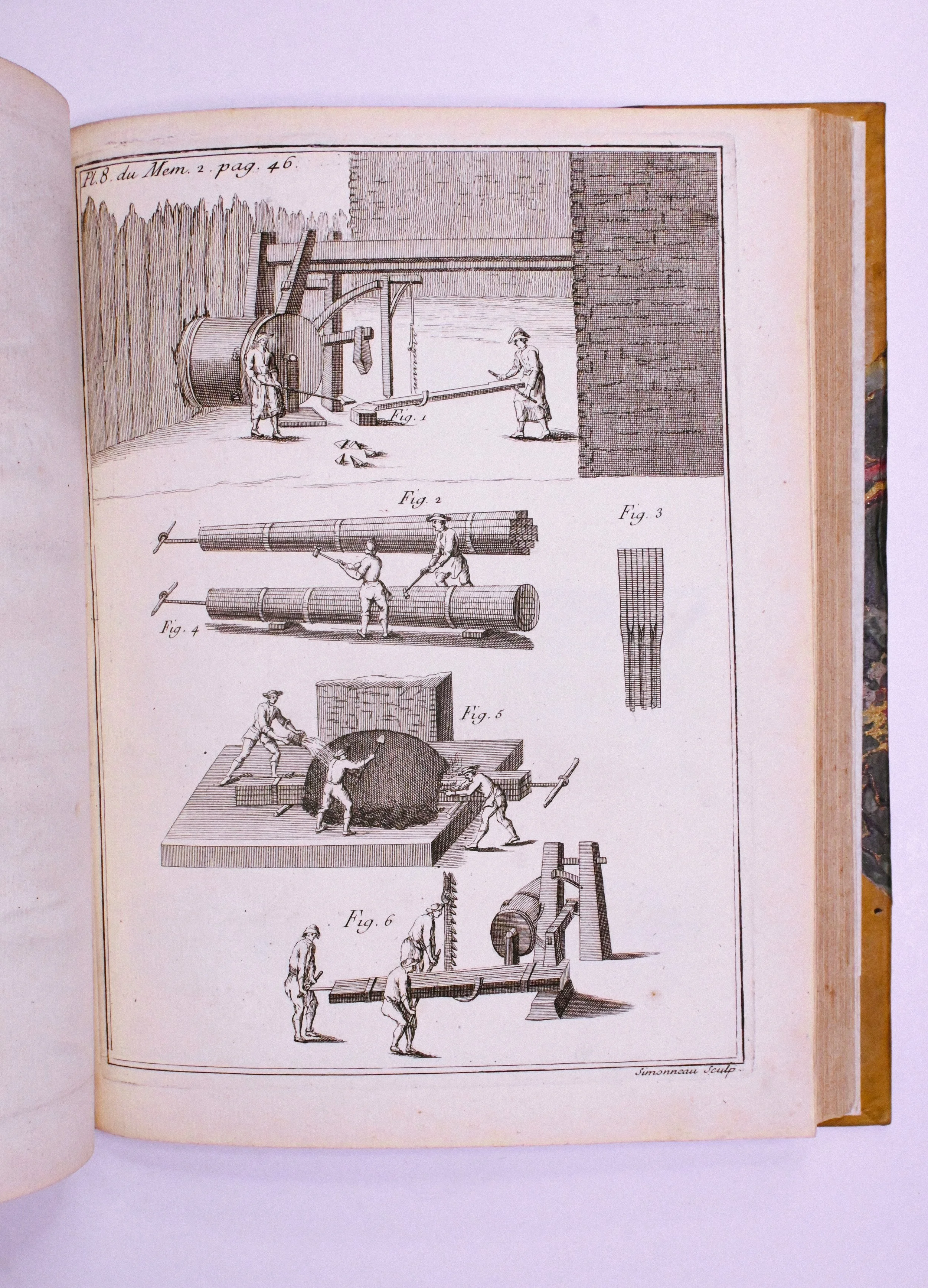 Pl. 8. du Mem. 2. pag. 46.

Fig. 1

Fig. 2

Fig. 3

Fig. 4

Fig. 5

Fig. 6

Simonneau Sculp.